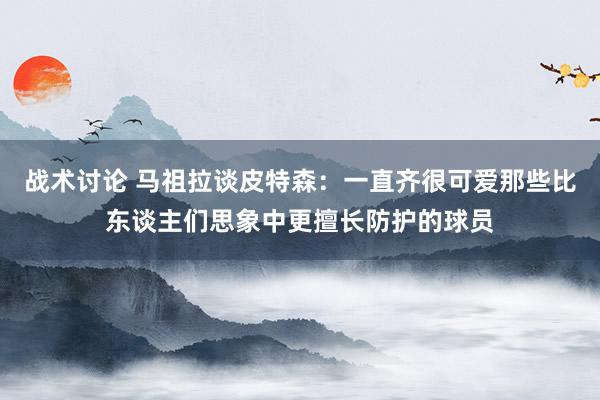 战术讨论 马祖拉谈皮特森：一直齐很可爱那些比东谈主们思象中更擅长防护的球员